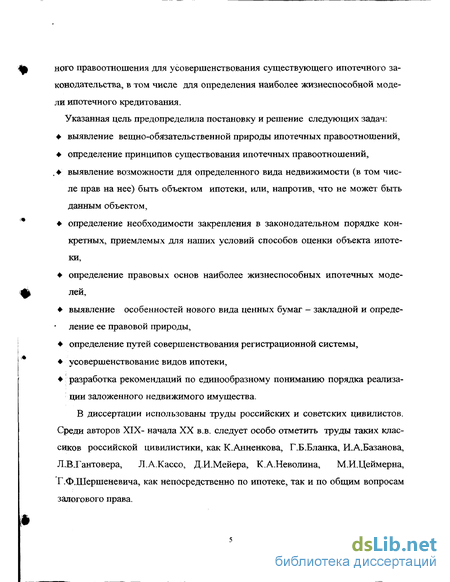 ного правоотношения для усовершенствования существующего ипотечного законодательства, в том числе для определения наиболее жизнеспособной модели ипотечного кредитования.

Указанная цель предопределила постановку и решение следующих задач:

♦ выявление вещно-обязательственной природы ипотечных правоотношений,

♦ определение принципов существования ипотечных правоотношений,

♦ выявление возможности для определенного вида недвижимости (в том числе прав на нее) быть объектом ипотеки, или, напротив, что не может быть данным объектом,

♦ определение необходимости закрепления в законодательном порядке конкретных, приемлемых для наших условий способов оценки объекта ипотеки,

♦ определение правовых основ наиболее жизнеспособных ипотечных моделей,

♦ выявление особенностей нового вида ценных бумаг – закладной и определение ее правовой природы,

♦ определение путей совершенствования регистрационной системы,

♦ усовершенствование видов ипотеки,

♦ разработка рекомендаций по единообразному пониманию порядка реализации заложенного недвижимого имущества.

В диссертации использованы труды российских и советских цивилистов. Среди авторов XIX- начала XX в.в. следует особо отметить труды таких классиков российской цивилистики, как К.Анненкова, Г.Б.Бланка, И.А.Базанова, Л.В.Гантовера, Л.А.Кассо, Д.И.Мейера, К.А.Неволина, М.И.Цеймерна, Г.Ф.Шершеневича, как непосредственно по ипотеке, так и по общим вопросам залогового права.

5

dsLib.net
библиотека диссертаций